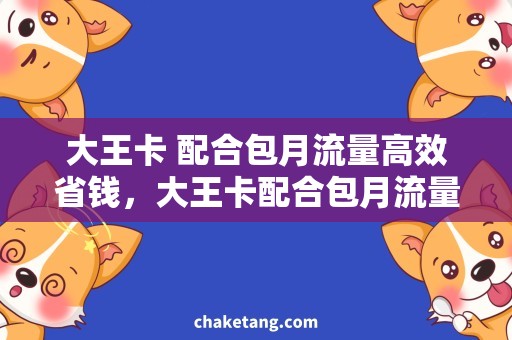 大王卡 配合包月流量高效省钱，大王卡配合包月流量

chaketang.com